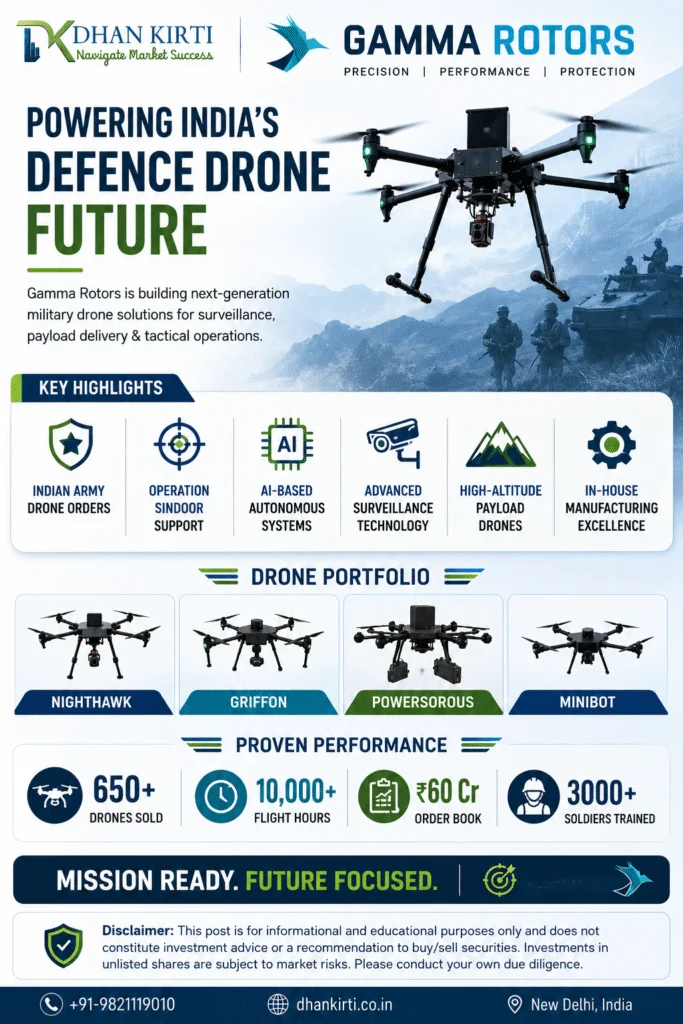 DHAN KIRTI
Navigate Market Success

GAMMA ROTORS
PRECISION | PERFORMANCE | PROTECTION

POWERING INDIA'S DEFENCE DRONE FUTURE

Gamma Rotors is building next-generation military drone solutions for surveillance, payload delivery & tactical operations.

KEY HIGHLIGHTS

INDIAN ARMY DRONE ORDERS

OPERATION SINDOOR SUPPORT

AI
AI-BASED AUTONOMOUS SYSTEMS

ADVANCED SURVEILLANCE TECHNOLOGY

HIGH-ALTITUDE PAYLOAD DRONES

IN-HOUSE MANUFACTURING EXCELLENCE

DRONE PORTFOLIO

NIGHTHAWK

GRIFFON

POWERSOROUS

MINIBOT

PROVEN PERFORMANCE

650+
DRONES SOLD

10,000+
FLIGHT HOURS

₹60 Cr
ORDER BOOK

3000+
SOLDIERS TRAINED

MISSION READY. FUTURE FOCUSED.

Disclaimer: This post is for informational and educational purposes only and does not constitute investment advice or a recommendation to buy/sell securities. Investments in unlisted shares are subject to market risks. Please conduct your own due diligence.

+91-9821119010

dhankirti.co.in

New Delhi, India